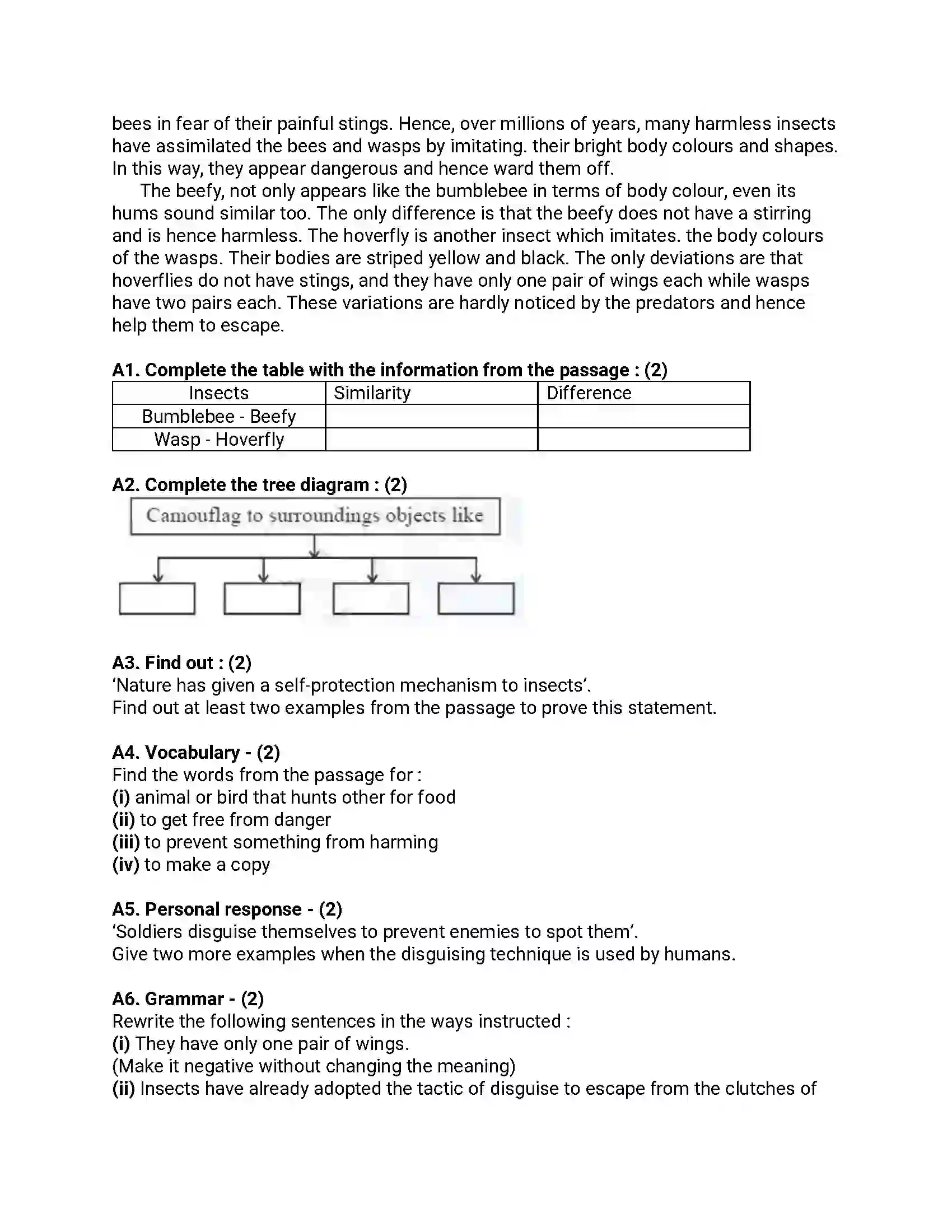 bees in fear of their painful stings. Hence, over millions of years, many harmless insects have assimilated the bees and wasps by imitating. their bright body colours and shapes. In this way, they appear dangerous and hence ward them off.

The beefy, not only appears like the bumblebee in terms of body colour, even its hums sound similar too. The only difference is that the beefy does not have a stirring and is hence harmless. The hoverfly is another insect which imitates. the body colours of the wasps. Their bodies are striped yellow and black. The only deviations are that hoverflies do not have stings, and they have only one pair of wings each while wasps have two pairs each. These variations are hardly noticed by the predators and hence help them to escape.

A1. Complete the table with the information from the passage : (2)

| Insects | Similarity | Difference |
|---|---|---|
| Bumblebee - Beefy | | |
| Wasp - Hoverfly | | |

A2. Complete the tree diagram : (2)

Camouflag to surroundings objects like

A3. Find out : (2)
'Nature has given a self-protection mechanism to insects'.
Find out at least two examples from the passage to prove this statement.

A4. Vocabulary - (2)
Find the words from the passage for :
(i) animal or bird that hunts other for food
(ii) to get free from danger
(iii) to prevent something from harming
(iv) to make a copy

A5. Personal response - (2)
'Soldiers disguise themselves to prevent enemies to spot them'.
Give two more examples when the disguising technique is used by humans.

A6. Grammar - (2)
Rewrite the following sentences in the ways instructed :
(i) They have only one pair of wings.
(Make it negative without changing the meaning)
(ii) Insects have already adopted the tactic of disguise to escape from the clutches of